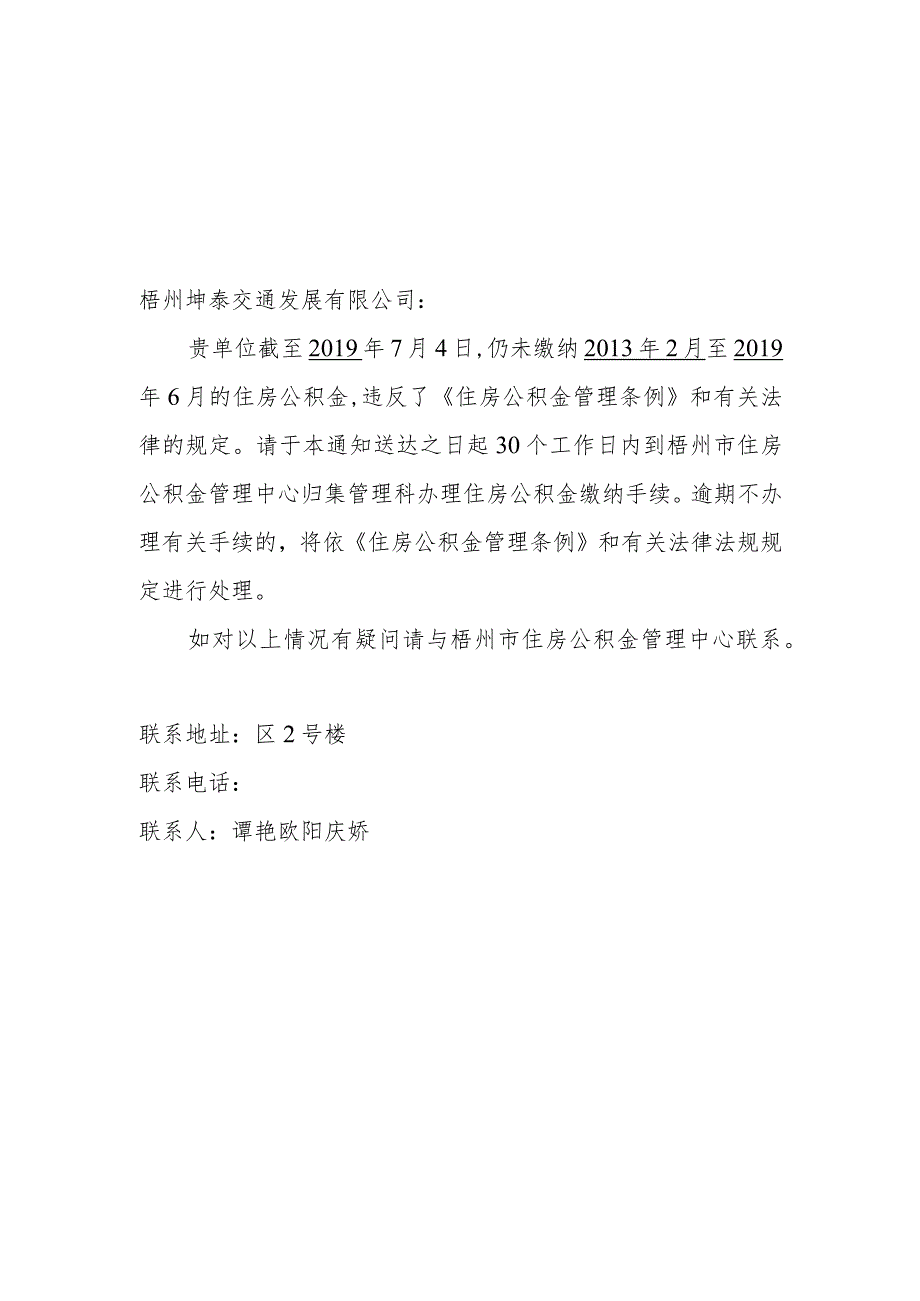 梧州坤泰交通发展有限公司：

贵单位截至2019年7月4日,仍未缴纳2013年2月至2019年6月的住房公积金,违反了《住房公积金管理条例》和有关法律的规定。请于本通知送达之日起30个工作日内到梧州市住房公积金管理中心归集管理科办理住房公积金缴纳手续。逾期不办理有关手续的，将依《住房公积金管理条例》和有关法律法规规定进行处理。

如对以上情况有疑问请与梧州市住房公积金管理中心联系。

联系地址：区2号楼
联系电话：
联系人：谭艳欧阳庆娇